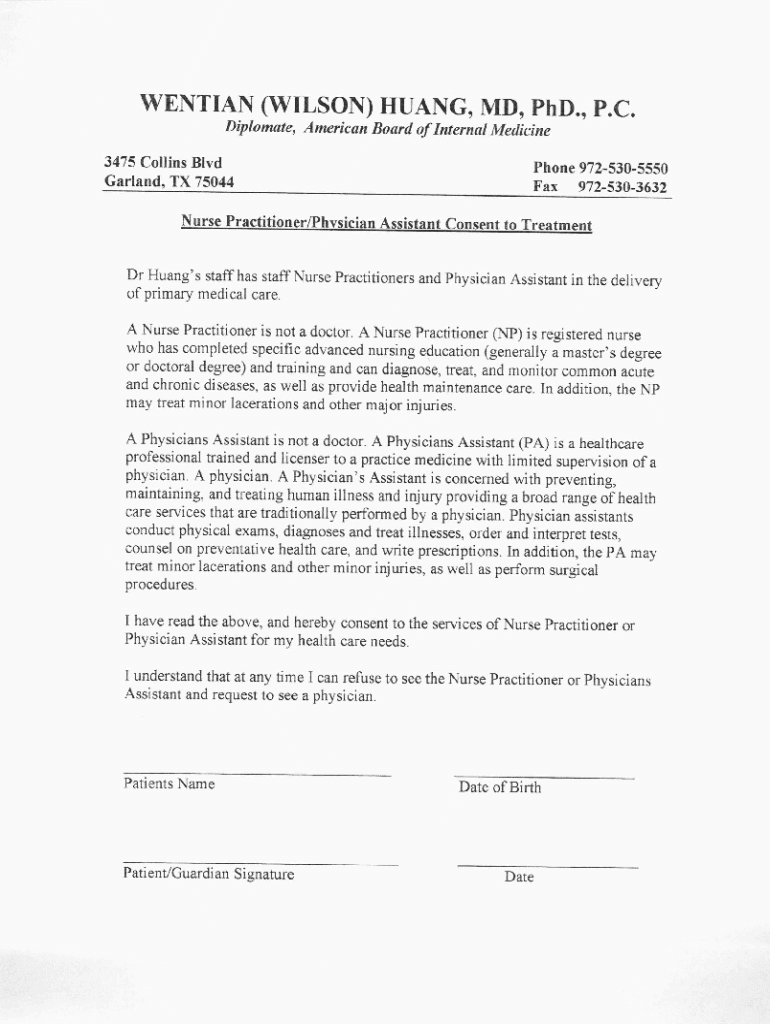 WENTIAN (WILSON) HUANG, MD, PhD., P.C.
Diplomate, American Board of Internal Medicine

3475 Collins Blvd
Garland, TX 75044

Phone 972-530-5550
Fax 972-530-3632

Nurse Practitioner/Physician Assistant Consent to Treatment

Dr Huang's staff has staff Nurse Practitioners and Physician Assistant in the delivery of primary medical care.

A Nurse Practitioner is not a doctor. A Nurse Practitioner (NP) is registered nurse who has completed specific advanced nursing education (generally a master's degree or doctoral degree) and training and can diagnose, treat, and monitor common acute and chronic diseases, as well as provide health maintenance care. In addition, the NP may treat minor lacerations and other major injuries.

A Physicians Assistant is not a doctor. A Physicians Assistant (PA) is a healthcare professional trained and licenser to a practice medicine with limited supervision of a physician. A physician. A Physician's Assistant is concerned with preventing, maintaining, and treating human illness and injury providing a broad range of health care services that are traditionally performed by a physician. Physician assistants conduct physical exams, diagnoses and treat illnesses, order and interpret tests, counsel on preventative health care, and write prescriptions. In addition, the PA may treat minor lacerations and other minor injuries, as well as perform surgical procedures.

I have read the above, and hereby consent to the services of Nurse Practitioner or Physician Assistant for my health care needs.

I understand that at any time I can refuse to see the Nurse Practitioner or Physicians Assistant and request to see a physician.

Patients Name

Date of Birth

Patient/Guardian Signature

Date